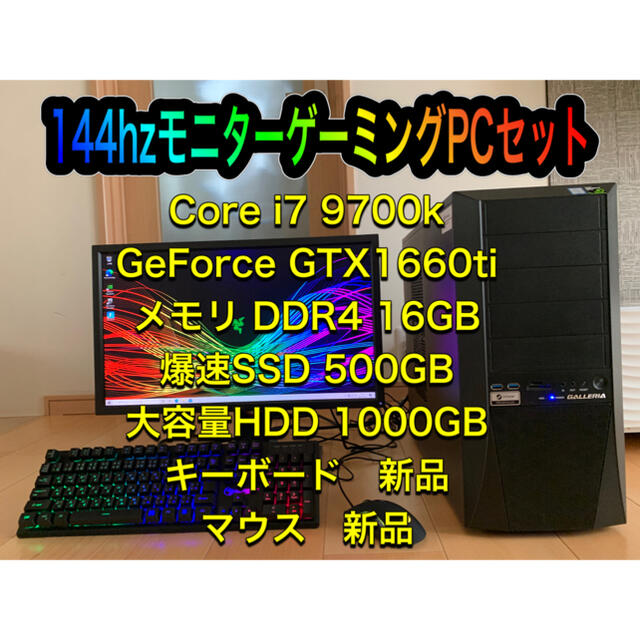 144hzモニターゲーミングPCセット

Core i7 9700k
GeForce GTX1660ti
メモリ DDR4 16GB
爆速SSD 500GB
大容量HDD 1000GB
キーボード　新品
マウス　新品

GALLERIA